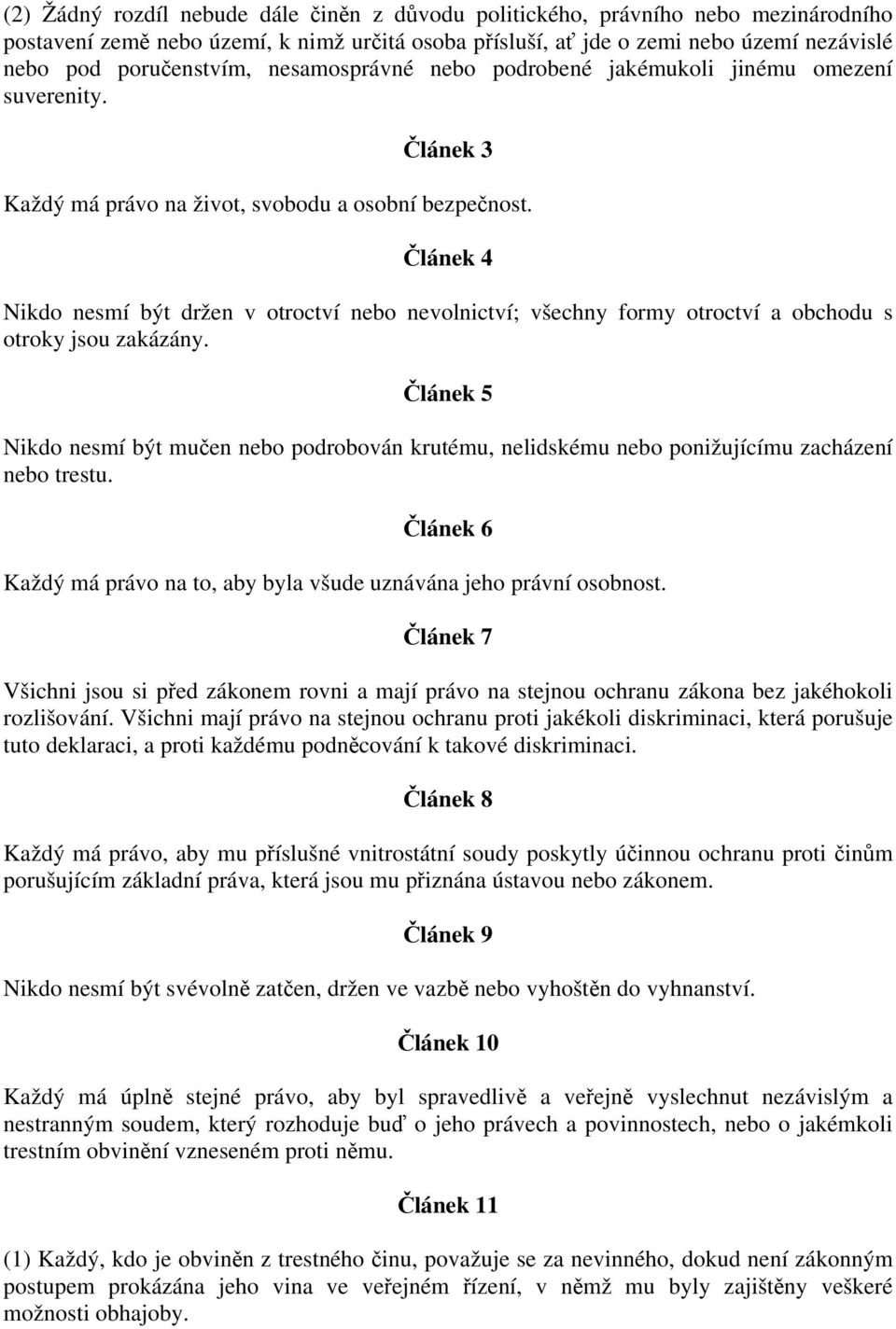 (2) Žádný rozdíl nebude dále činěn z důvodu politického, právního nebo mezinárodního postavení země nebo území, k nimž určitá osoba přísluší, ať jde o zemi nebo území nezávislé nebo pod poručenstvím, nesamosprávné nebo podrobené jakémukoli jinému omezení suverenity.

Článek 3

Každý má právo na život, svobodu a osobní bezpečnost.

Článek 4

Nikdo nesmí být držen v otroctví nebo nevolnictví; všechny formy otroctví a obchodu s otroky jsou zakázány.

Článek 5

Nikdo nesmí být mučen nebo podrobován krutému, nelidskému nebo ponižujícímu zacházení nebo trestu.

Článek 6

Každý má právo na to, aby byla všude uznávána jeho právní osobnost.

Článek 7

Všichni jsou si před zákonem rovni a mají právo na stejnou ochranu zákona bez jakéhokoli rozlišování. Všichni mají právo na stejnou ochranu proti jakékoli diskriminaci, která porušuje tuto deklaraci, a proti každému podněcování k takové diskriminaci.

Článek 8

Každý má právo, aby mu příslušné vnitrostátní soudy poskytly účinnou ochranu proti činům porušujícím základní práva, která jsou mu přiznána ústavou nebo zákonem.

Článek 9

Nikdo nesmí být svévolně zatčen, držen ve vazbě nebo vyhoštěn do vyhnanství.

Článek 10

Každý má úplně stejné právo, aby byl spravedlivě a veřejně vyslechnut nezávislým a nestranným soudem, který rozhoduje buď o jeho právech a povinnostech, nebo o jakémkoli trestním obvinění vzneseném proti němu.

Článek 11

(1) Každý, kdo je obviněn z trestného činu, považuje se za nevinného, dokud není zákonným postupem prokázána jeho vina ve veřejném řízení, v němž mu byly zajištěny veškeré možnosti obhajoby.